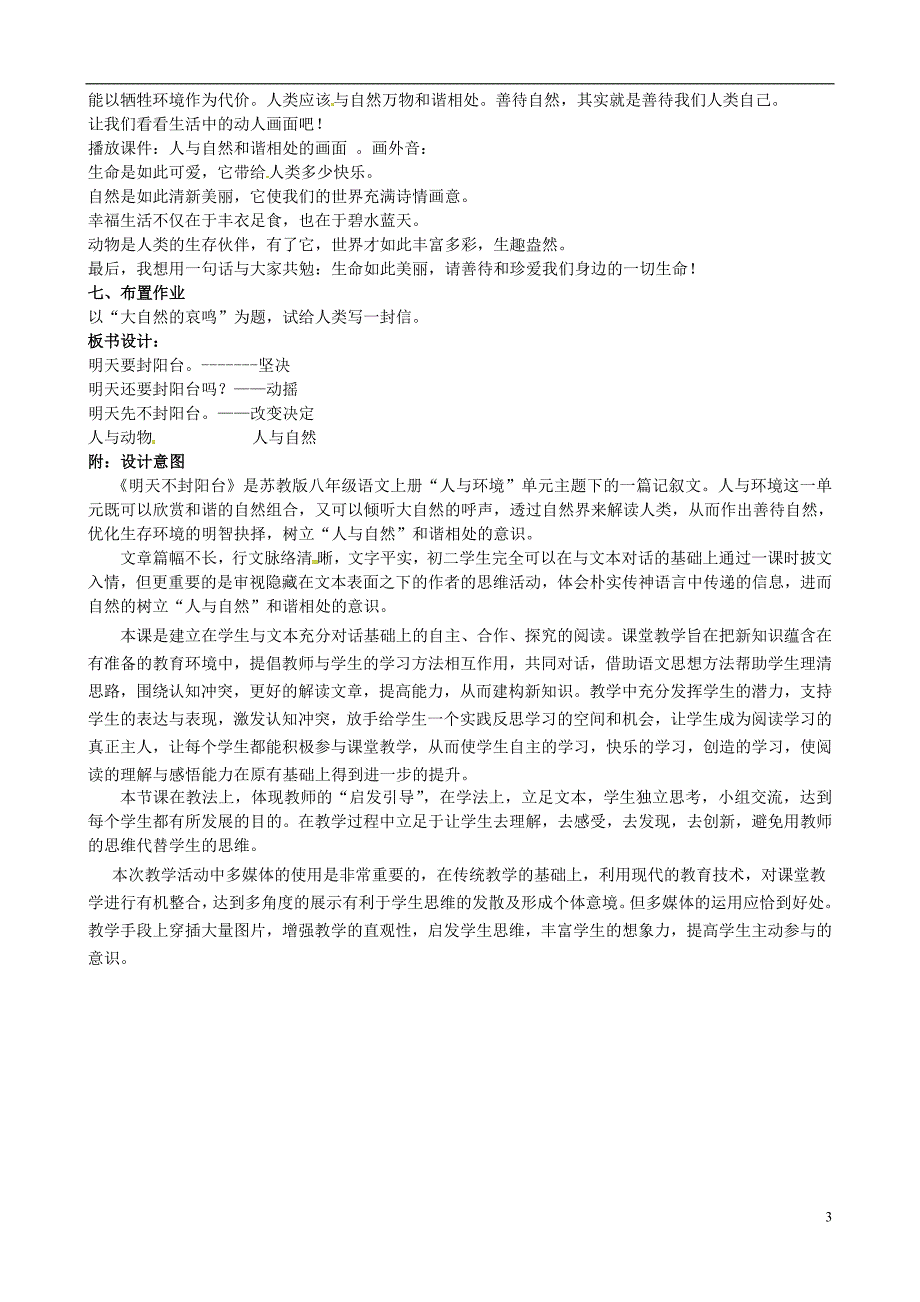 能以牺牲环境作为代价。人类应该与自然万物和谐相处。善待自然，其实就是善待我们人类自己。
让我们看看生活中的动人画面吧！
播放课件：人与自然和谐相处的画面 。画外音：
生命是如此可爱，它带给人类多少快乐。
自然是如此清新美丽，它使我们的世界充满诗情画意。
幸福生活不仅在于丰衣足食，也在于碧水蓝天。
动物是人类的生存伙伴，有了它，世界才如此丰富多彩，生趣盎然。
最后，我想用一句话与大家共勉：生命如此美丽，请善待和珍爱我们身边的一切生命！
七、布置作业
以“大自然的哀鸣”为题，试给人类写一封信。
板书设计：
明天要封阳台。-------坚决
明天还要封阳台吗？——动摇
明天先不封阳台。——改变决定
人与动物 人与自然
附：设计意图
《明天不封阳台》是苏教版八年级语文上册“人与环境”单元主题下的一篇记叙文。人与环境这一单元既可以欣赏和谐的自然组合，又可以倾听大自然的呼声，透过自然界来解读人类，从而作出善待自然，优化生存环境的明智抉择，树立“人与自然”和谐相处的意识。

文章篇幅不长，行文脉络清晰，文字平实，初二学生完全可以在与文本对话的基础上通过一课时披文入情，但更重要的是审视隐藏在文本表面之下的作者的思维活动，体会朴实传神语言中传递的信息，进而自然的树立“人与自然”和谐相处的意识。

本课是建立在学生与文本充分对话基础上的自主、合作、探究的阅读。课堂教学旨在把新知识蕴含在有准备的教育环境中，提倡教师与学生的学习方法相互作用，共同对话，借助语文思想方法帮助学生理清思路，围绕认知冲突，更好的解读文章，提高能力，从而建构新知识。教学中充分发挥学生的潜力，支持学生的表达与表现，激发认知冲突，放手给学生一个实践反思学习的空间和机会，让学生成为阅读学习的真正主人，让每个学生都能积极参与课堂教学，从而使学生自主的学习，快乐的学习，创造的学习，使阅读的理解与感悟能力在原有基础上得到进一步的提升。

本节课在教法上，体现教师的“启发引导”，在学法上，立足文本，学生独立思考，小组交流，达到每个学生都有所发展的目的。在教学过程中立足于让学生去理解，去感受，去发现，去创新，避免用教师的思维代替学生的思维。

本次教学活动中多媒体的使用是非常重要的，在传统教学的基础上，利用现代的教育技术，对课堂教学进行有机整合，达到多角度的展示有利于学生思维的发散及形成个体意境。但多媒体的运用应恰到好处。教学手段上穿插大量图片，增强教学的直观性，启发学生思维，丰富学生的想象力，提高学生主动参与的意识。

3